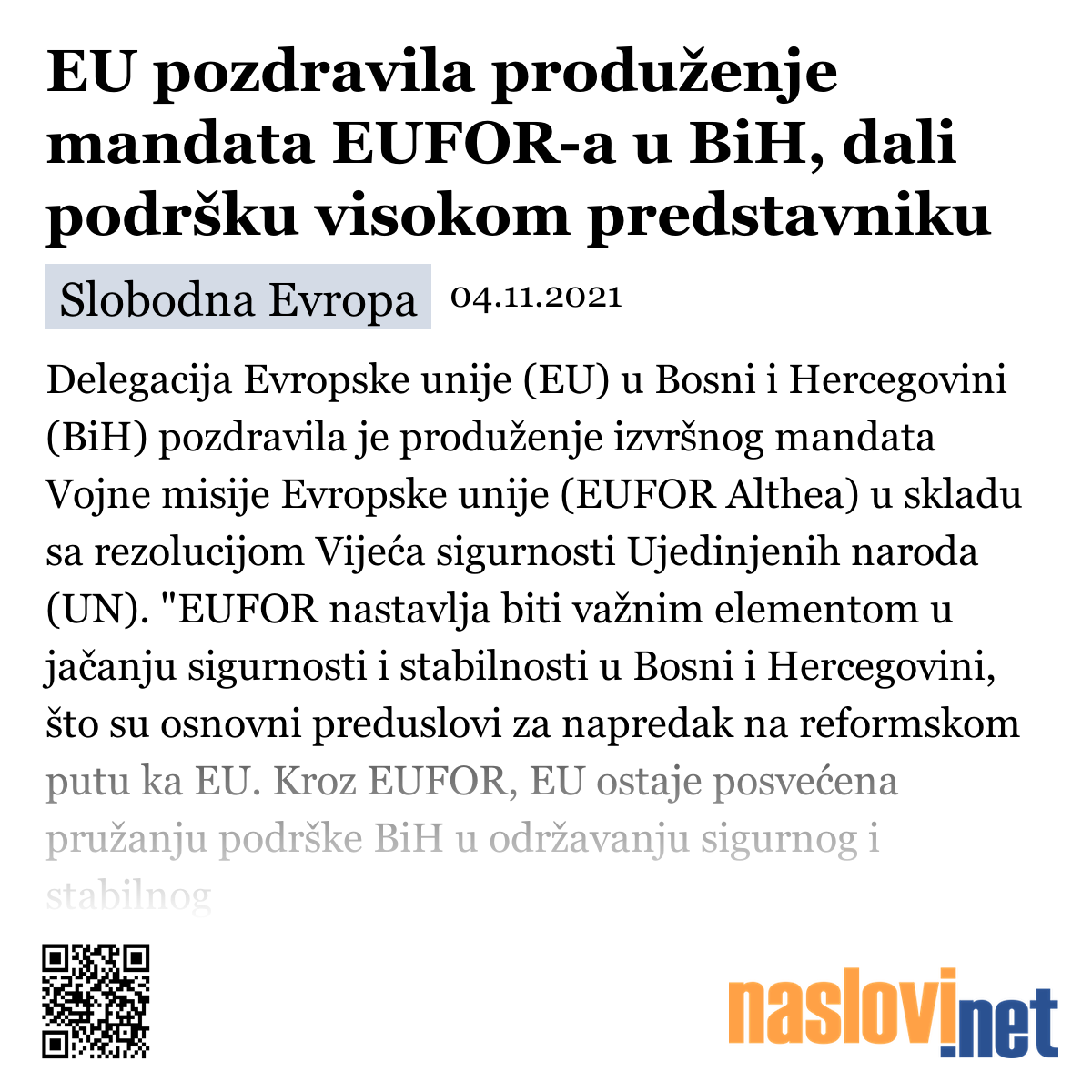 EU pozdravila produženje mandata EUFOR-a u BiH, dali podršku visokom predstavniku

Slobodna Evropa 04.11.2021

Delegacija Evropske unije (EU) u Bosni i Hercegovini (BiH) pozdravila je produženje izvršnog mandata Vojne misije Evropske unije (EUFOR Althea) u skladu sa rezolucijom Vijeća sigurnosti Ujedinjenih naroda (UN). "EUFOR nastavlja biti važnim elementom u jačanju sigurnosti i stabilnosti u Bosni i Hercegovini, što su osnovni preduslovi za napredak na reformskom putu ka EU. Kroz EUFOR, EU ostaje posvećena pružanju podrške BiH u održavanju sigurnog i stabilnog

naslovi.net